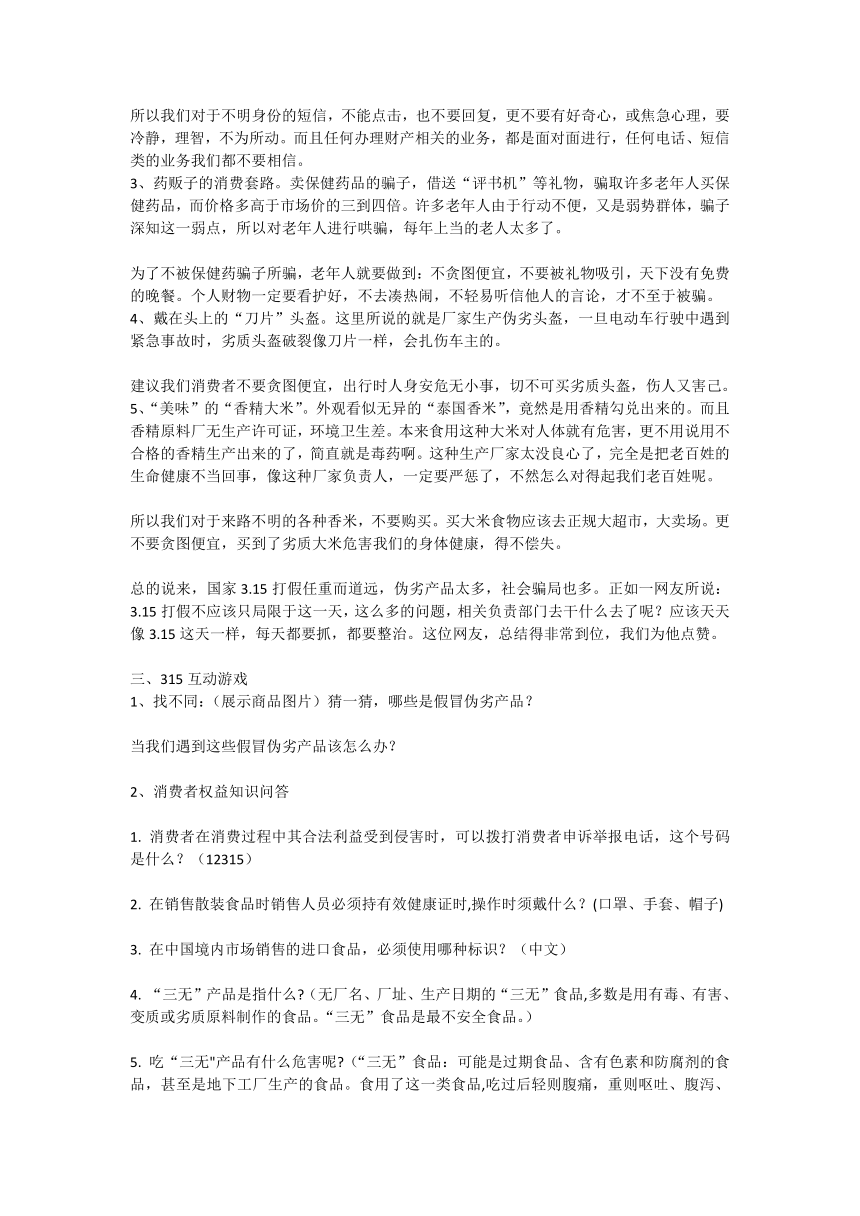 所以我们对于不明身份的短信，不能点击，也不要回复，更不要有好奇心，或焦急心理，要冷静，理智，不为所动。而且任何办理财产相关的业务，都是面对面进行，任何电话、短信类的业务我们都不要相信。
3、药贩子的消费套路。卖保健药品的骗子，借送“评书机”等礼物，骗取许多老年人买保健药品，而价格多高于市场价的三到四倍。许多老年人由于行动不便，又是弱势群体，骗子深知这一弱点，所以对老年人进行哄骗，每年上当的老人太多了。

为了不被保健药骗子所骗，老年人就要做到：不贪图便宜，不要被礼物吸引，天下没有免费的晚餐。个人财物一定要看护好，不去凑热闹，不轻易听信他人的言论，才不至于被骗。
4、戴在头上的“刀片”头盔。这里所说的就是厂家生产伪劣头盔，一旦电动车行驶中遇到紧急事故时，劣质头盔破裂像刀片一样，会扎伤车主的。

建议我们消费者不要贪图便宜，出行时人身安危无小事，切不可买劣质头盔，伤人又害己。
5、“美味”的“香精大米”。外观看似无异的“泰国香米”，竟然是用香精勾兑出来的。而且香精原料厂无生产许可证，环境卫生差。本来食用这种大米对人体就有危害，更不用说用不合格的香精生产出来的了，简直就是毒药啊。这种生产厂家太没良心了，完全是把老百姓的生命健康不当回事，像这种厂家负责人，一定要严惩了，不然怎么对得起我们老百姓呢。

所以我们对于来路不明的各种香米，不要购买。买大米食物应该去正规大超市，大卖场。更不要贪图便宜，买到了劣质大米危害我们的身体健康，得不偿失。

总的说来，国家 3.15 打假任重而道远，伪劣产品太多，社会骗局也多。正如一网友所说：3.15 打假不应该只局限于这一天，这么多的问题，相关负责部门去干什么去了呢？应该天天像 3.15 这天一样，每天都要抓，都要整治。这位网友，总结得非常到位，我们为他点赞。

三、315 互动游戏
1、找不同：（展示商品图片）猜一猜，哪些是假冒伪劣产品？

当我们遇到这些假冒伪劣产品该怎么办？

2、消费者权益知识问答

1. 消费者在消费过程中其合法利益受到侵害时，可以拨打消费者申诉举报电话，这个号码是什么？（12315）

2. 在销售散装食品时销售人员必须持有效健康证时,操作时须戴什么？(口罩、手套、帽子)

3. 在中国境内市场销售的进口食品，必须使用哪种标识？（中文）

4. “三无”产品是指什么?（无厂名、厂址、生产日期的“三无”食品,多数是用有毒、有害、变质或劣质原料制作的食品。“三无”食品是最不安全食品。）

5. 吃“三无"产品有什么危害呢?（“三无”食品：可能是过期食品、含有色素和防腐剂的食品，甚至是地下工厂生产的食品。食用了这一类食品,吃过后轻则腹痛，重则呕吐、腹泻、